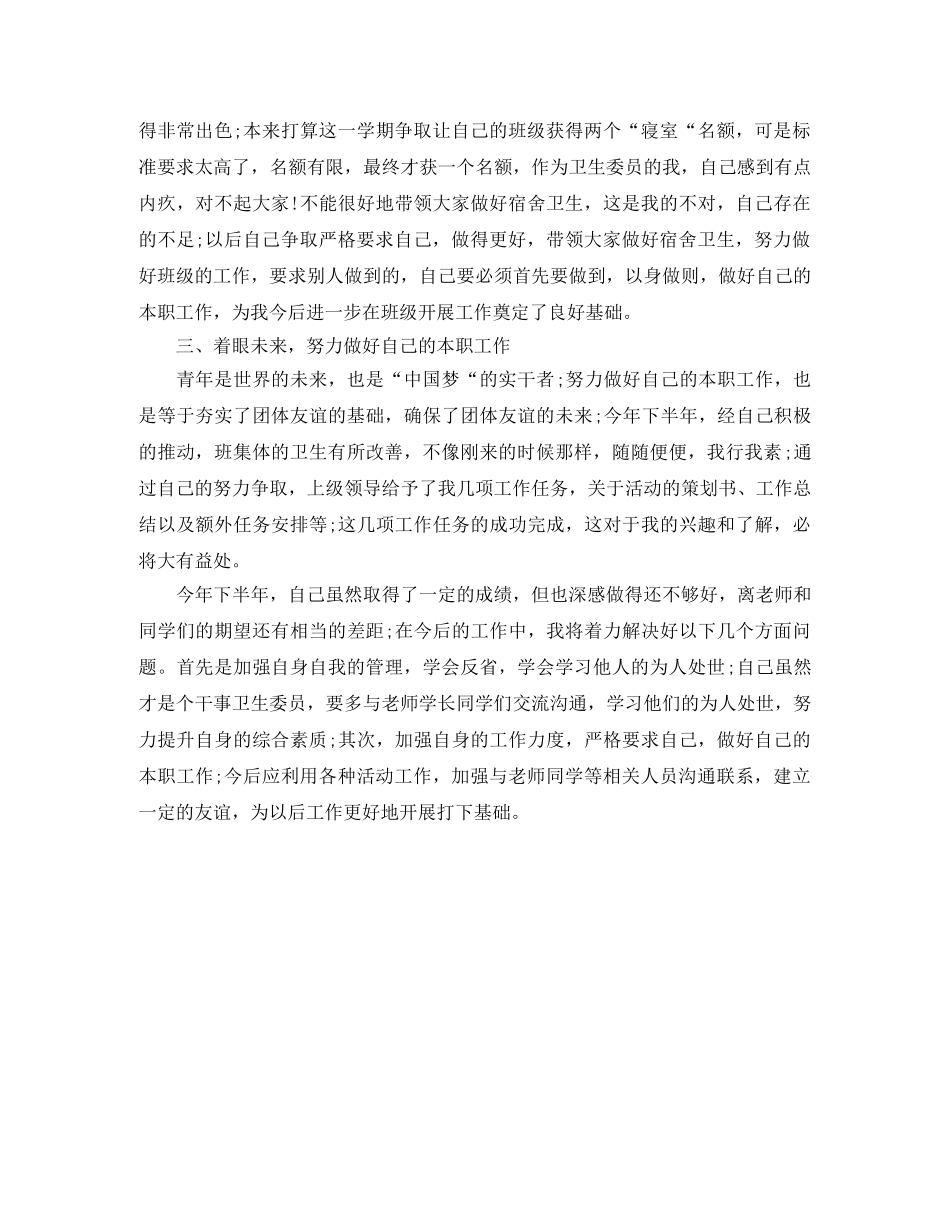 得非常出色;本来打算这一学期争取让自己的班级获得两个“寝室“名额，可是标准要求太高了，名额有限，最终才获一个名额，作为卫生委员的我，自己感到有点内疚，对不起大家!不能很好地带领大家做好宿舍卫生，这是我的不对，自己存在的不足;以后自己争取严格要求自己，做得更好，带领大家做好宿舍卫生，努力做好班级的工作，要求别人做到的，自己要必须首先要做到，以身做则，做好自己的本职工作，为我今后进一步在班级开展工作奠定了良好基础。

三、着眼未来，努力做好自己的本职工作

青年是世界的未来，也是“中国梦“的实干者;努力做好自己的本职工作，也是等于夯实了团体友谊的基础，确保了团体友谊的未来;今年下半年，经自己积极的推动，班集体的卫生有所改善，不像刚来的时候那样，随随便便，我行我素;通过自己的努力争取，上级领导给予了我几项工作任务，关于活动的策划书、工作总结以及额外任务安排等;这几项工作任务的成功完成，这对于我的兴趣和了解，必将大有益处。

今年下半年，自己虽然取得了一定的成绩，但也深感做得还不够好，离老师和同学们的期望还有相当的差距;在今后的工作中，我将着力解决好以下几个方面问题。首先是加强自身自我的管理，学会反省，学会学习他人的为人处世;自己虽然才是个干事卫生委员，要多与老师学长同学们交流沟通，学习他们的为人处世，努力提升自身的综合素质;其次，加强自身的工作力度，严格要求自己，做好自己的本职工作;今后应利用各种活动工作，加强与老师同学等相关人员沟通联系，建立一定的友谊，为以后工作更好地开展打下基础。